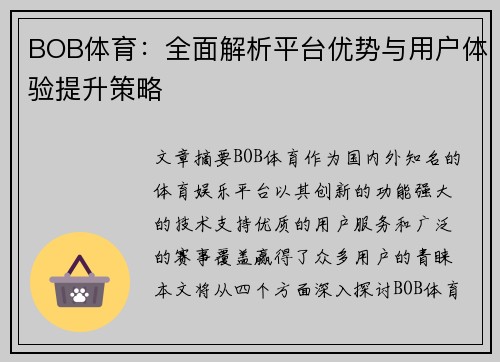 BOB体育：全面解析平台优势与用户体验提升策略

文章摘要BOB体育作为国内外知名的体育娱乐平台以其创新的功能强大的技术支持优质的用户服务和广泛的赛事覆盖赢得了众多用户的青睐本文将从四个方面深入探讨BOB体育